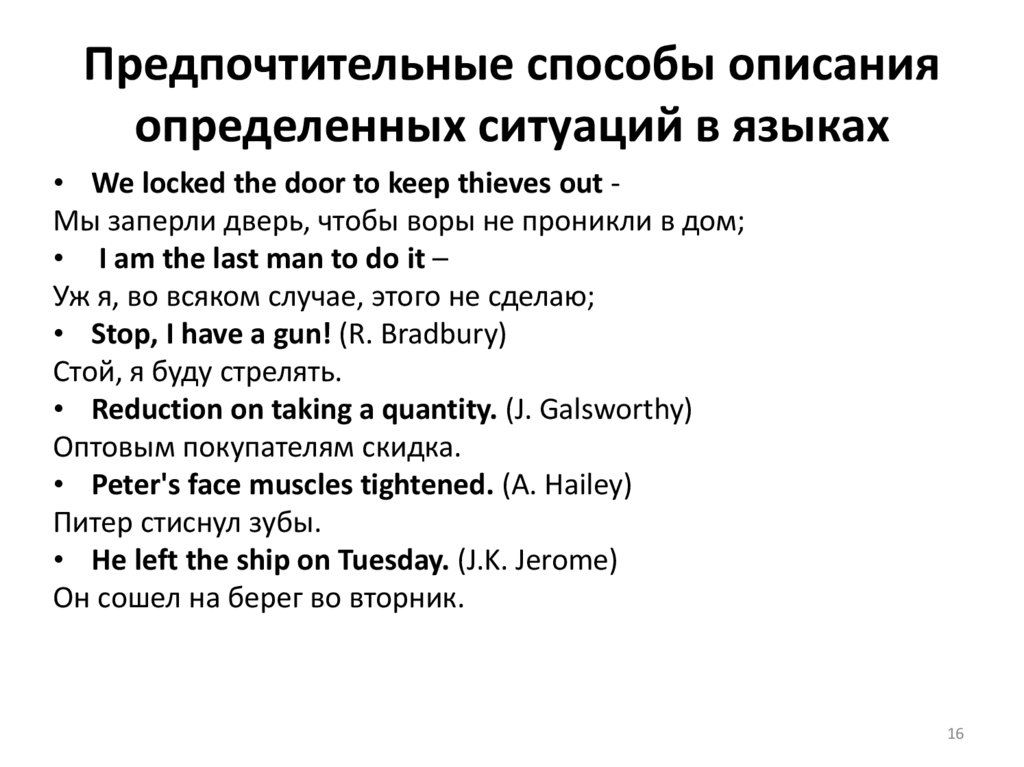 Предпочтительные способы описания определенных ситуаций в языках

• We locked the door to keep thieves out -
Мы заперли дверь, чтобы воры не проникли в дом;
• I am the last man to do it –
Уж я, во всяком случае, этого не сделаю;
• Stop, I have a gun! (R. Bradbury)
Стой, я буду стрелять.
• Reduction on taking a quantity. (J. Galsworthy)
Оптовым покупателям скидка.
• Peter's face muscles tightened. (A. Hailey)
Питер стиснул зубы.
• He left the ship on Tuesday. (J.K. Jerome)
Он сошел на берег во вторник.

16